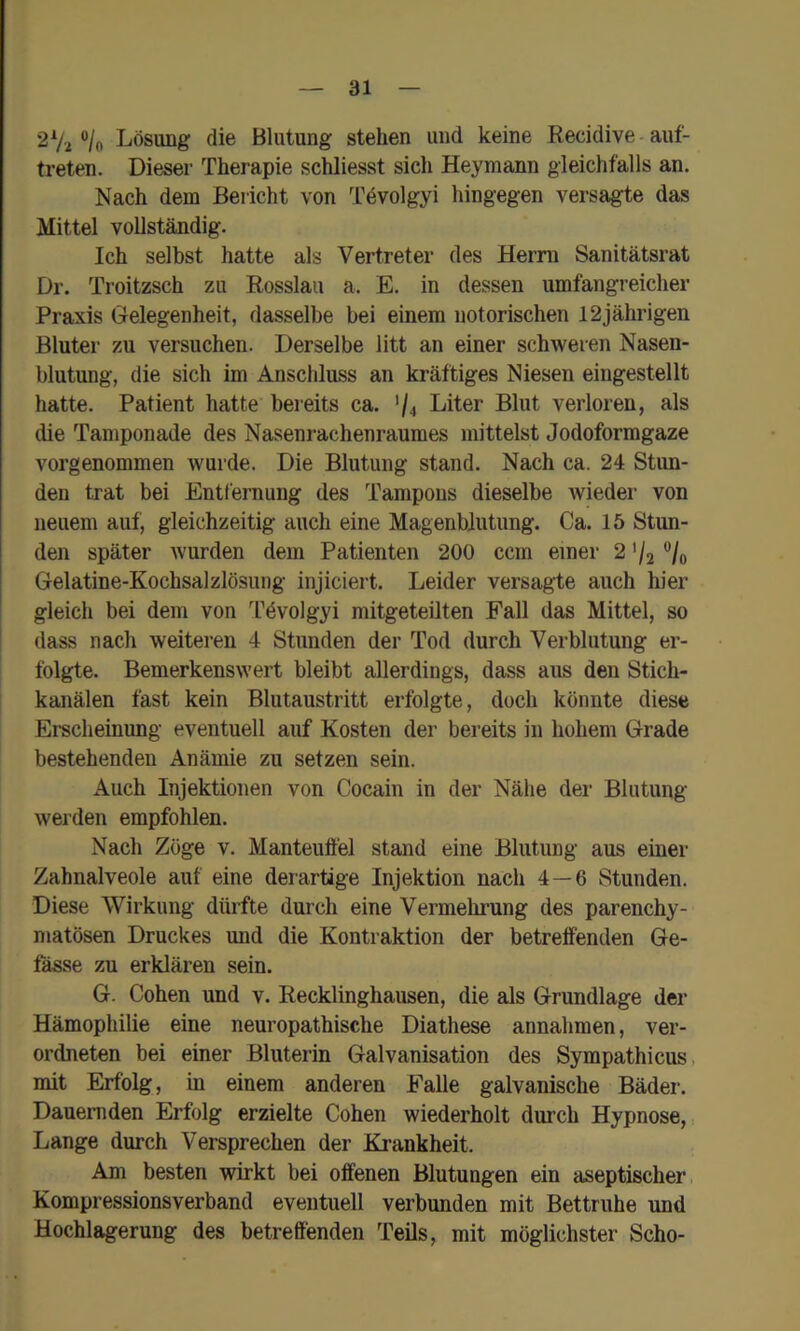 — 31 —

$2\frac{1}{2}$ % Lösung die Blutung stehen und keine Recidive auftreten. Dieser Therapie schliesst sich Heymann gleichfalls an. Nach dem Bericht von Tévolgyi hingegen versagte das Mittel vollständig.

Ich selbst hatte als Vertreter des Herrn Sanitätsrat Dr. Troitzsch zu Rosslau a. E. in dessen umfangreicher Praxis Gelegenheit, dasselbe bei einem notorischen 12jährigen Bluter zu versuchen. Derselbe litt an einer schweren Nasenblutung, die sich im Anschluss an kräftiges Niesen eingestellt hatte. Patient hatte bereits ca. $\frac{1}{4}$ Liter Blut verloren, als die Tamponade des Nasenrachenraumes mittelst Jodoformgaze vorgenommen wurde. Die Blutung stand. Nach ca. 24 Stunden trat bei Entfernung des Tampons dieselbe wieder von neuem auf, gleichzeitig auch eine Magenblutung. Ca. 15 Stunden später wurden dem Patienten 200 ccm einer $2\frac{1}{2}$ % Gelatine-Kochsalzlösung injiciert. Leider versagte auch hier gleich bei dem von Tévolgyi mitgeteilten Fall das Mittel, so dass nach weiteren 4 Stunden der Tod durch Verblutung erfolgte. Bemerkenswert bleibt allerdings, dass aus den Stichkanälen fast kein Blutaustritt erfolgte, doch könnte diese Erscheinung eventuell auf Kosten der bereits in hohem Grade bestehenden Anämie zu setzen sein.

Auch Injektionen von Cocain in der Nähe der Blutung werden empfohlen.

Nach Zöge v. Manteuffel stand eine Blutung aus einer Zahnalveole auf eine derartige Injektion nach 4—6 Stunden. Diese Wirkung dürfte durch eine Vermehrung des parenchymatösen Druckes und die Kontraktion der betreffenden Gefässe zu erklären sein.

G. Cohen und v. Recklinghausen, die als Grundlage der Hämophilie eine neuropathische Diathese annahmen, verordneten bei einer Bluterin Galvanisation des Sympathicus mit Erfolg, in einem anderen Falle galvanische Bäder. Dauernden Erfolg erzielte Cohen wiederholt durch Hypnose, Lange durch Versprechen der Krankheit.

Am besten wirkt bei offenen Blutungen ein aseptischer Kompressionsverband eventuell verbunden mit Bettruhe und Hochlagerung des betreffenden Teils, mit möglichster Scho-